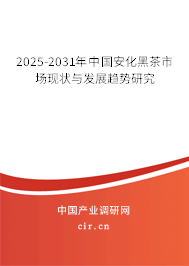 2025-2031年中国安化黑茶市场现状与发展趋势研究

中国产业调研网

cir.cn